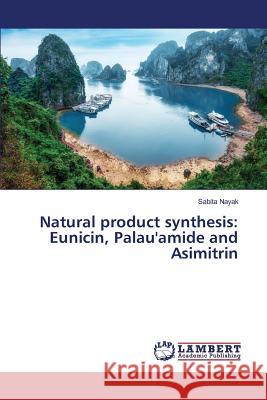 Sabita Nayak

Natural product synthesis: Eunicin, Palau'amide and Asimitrin

LAP LAMBERT Academic Publishing

Kraina Książek